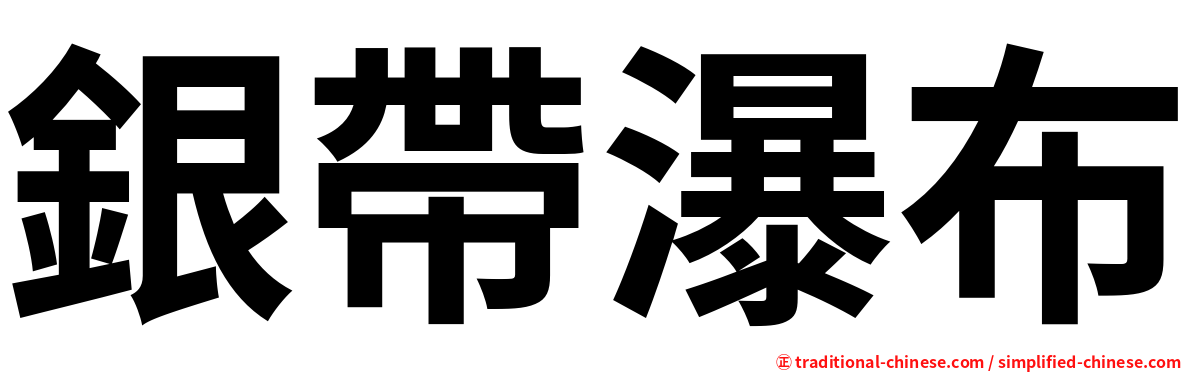 銀帶瀑布

㊣ traditional-chinese.com / simplified-chinese.com